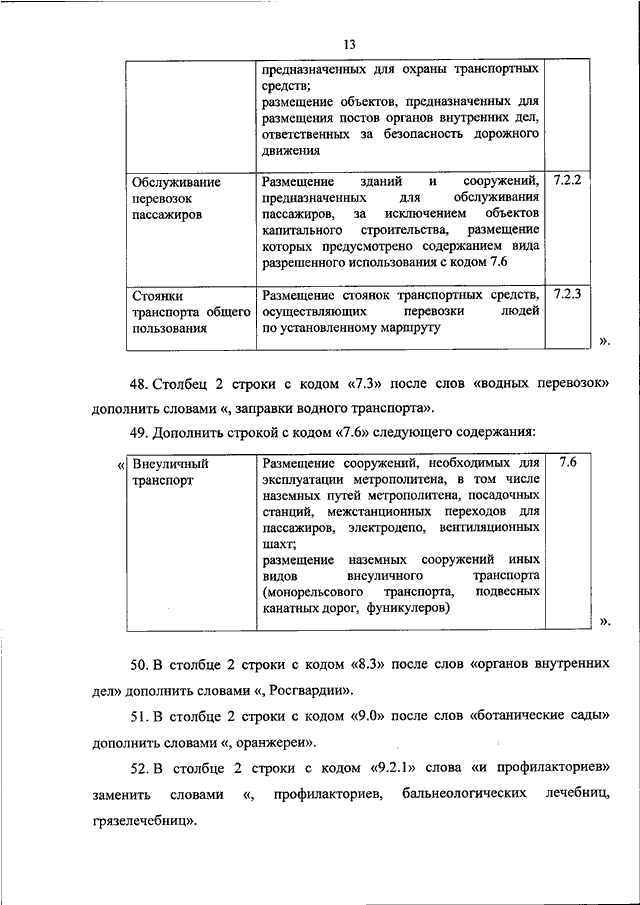 13

| | предназначенных для охраны транспортных средств; размещение объектов, предназначенных для размещения постов органов внутренних дел, ответственных за безопасность дорожного движения | |
|---|---|---|
| Обслуживание перевозок пассажиров | Размещение зданий и сооружений, предназначенных для обслуживания пассажиров, за исключением объектов капитального строительства, размещение которых предусмотрено содержанием вида разрешенного использования с кодом 7.6 | 7.2.2 |
| Стоянки транспорта общего пользования | Размещение стоянок транспортных средств, осуществляющих перевозки людей по установленному маршруту | 7.2.3 |

».

48. Столбец 2 строки с кодом «7.3» после слов «водных перевозок» дополнить словами «, заправки водного транспорта».

49. Дополнить строкой с кодом «7.6» следующего содержания:

«

| Внеуличный транспорт | Размещение сооружений, необходимых для эксплуатации метрополитена, в том числе наземных путей метрополитена, посадочных станций, межстанционных переходов для пассажиров, электродепо, вентиляционных шахт; размещение наземных сооружений иных видов внеуличного транспорта (монорельсового транспорта, подвесных канатных дорог, фуникулеров) | 7.6 |
|---|---|---|

».

50. В столбце 2 строки с кодом «8.3» после слов «органов внутренних дел» дополнить словами «, Росгвардии».

51. В столбце 2 строки с кодом «9.0» после слов «ботанические сады» дополнить словами «, оранжереи».

52. В столбце 2 строки с кодом «9.2.1» слова «и профилакториев» заменить словами «, профилакториев, бальнеологических лечебниц, грязелечебниц».